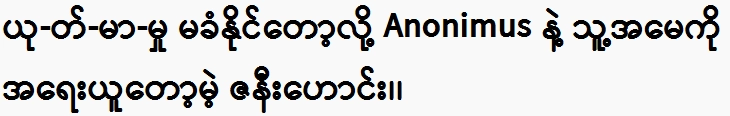 ယု-တ်-မာ-မှု မခံနိုင်တော့လို့ Anonimus နဲ့ သူ့အမေကို အရေးယူတော့မဲ့ ဇနီးဟောင်း။